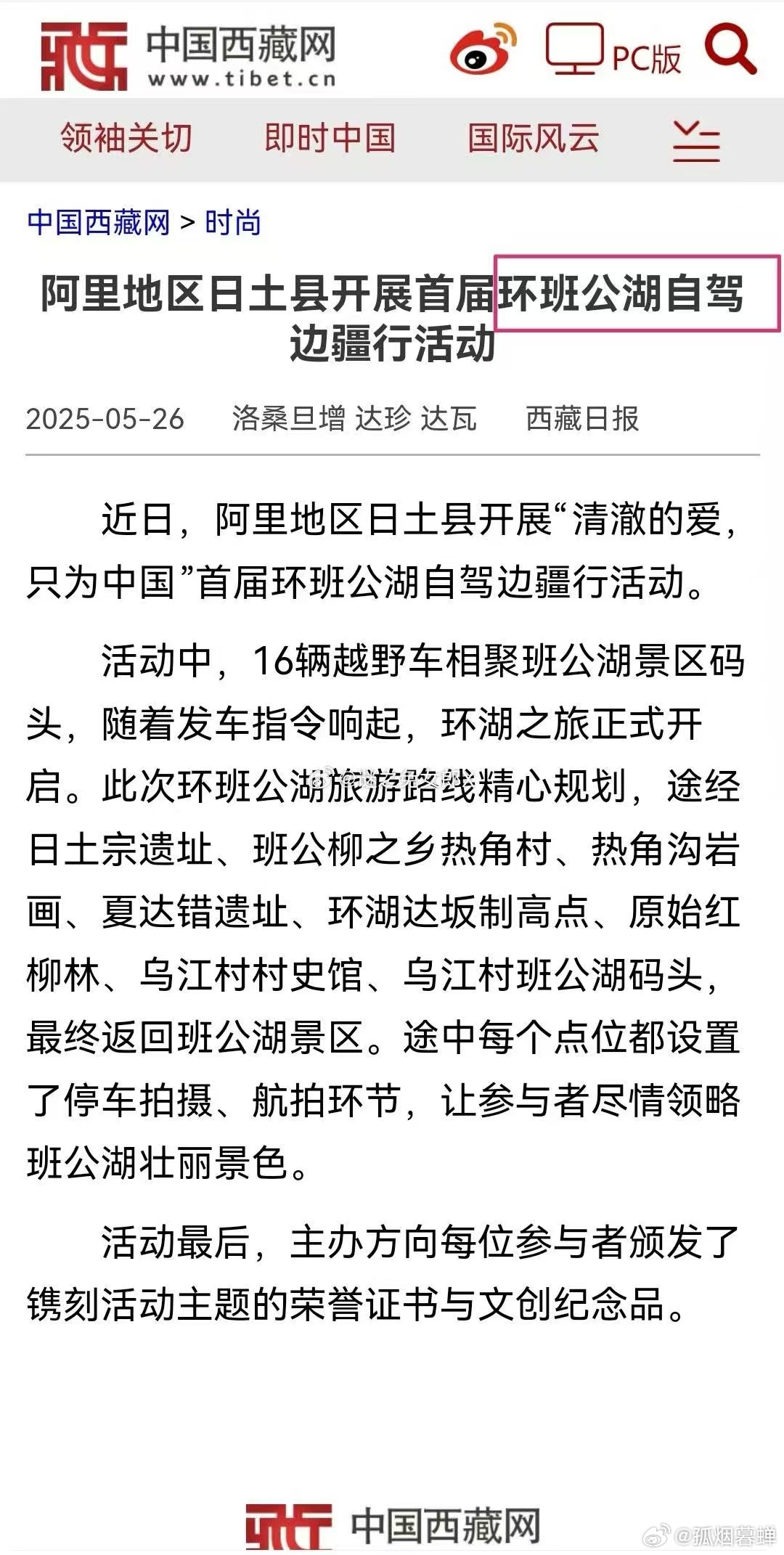 中国西藏网
www.tibet.cn

PC版

领袖关切 即时中国 国际风云

中国西藏网 > 时尚

阿里地区日土县开展首届环班公湖自驾边疆行活动

2025-05-26 洛桑旦增 达珍 达瓦 西藏日报

近日，阿里地区日土县开展“清澈的爱，只为中国”首届环班公湖自驾边疆行活动。

活动中，16辆越野车相聚班公湖景区码头，随着发车指令响起，环湖之旅正式开启。此次环班公湖旅游路线精心规划，途经日土宗遗址、班公柳之乡热角村、热角沟岩画、夏达错遗址、环湖达坂制高点、原始红柳林、乌江村村史馆、乌江村班公湖码头，最终返回班公湖景区。途中每个点位都设置了停车拍摄、航拍环节，让参与者尽情领略班公湖壮丽景色。

活动最后，主办方向每位参与者颁发了镌刻活动主题的荣誉证书与文创纪念品。

中国西藏网

@孤烟暮蝉